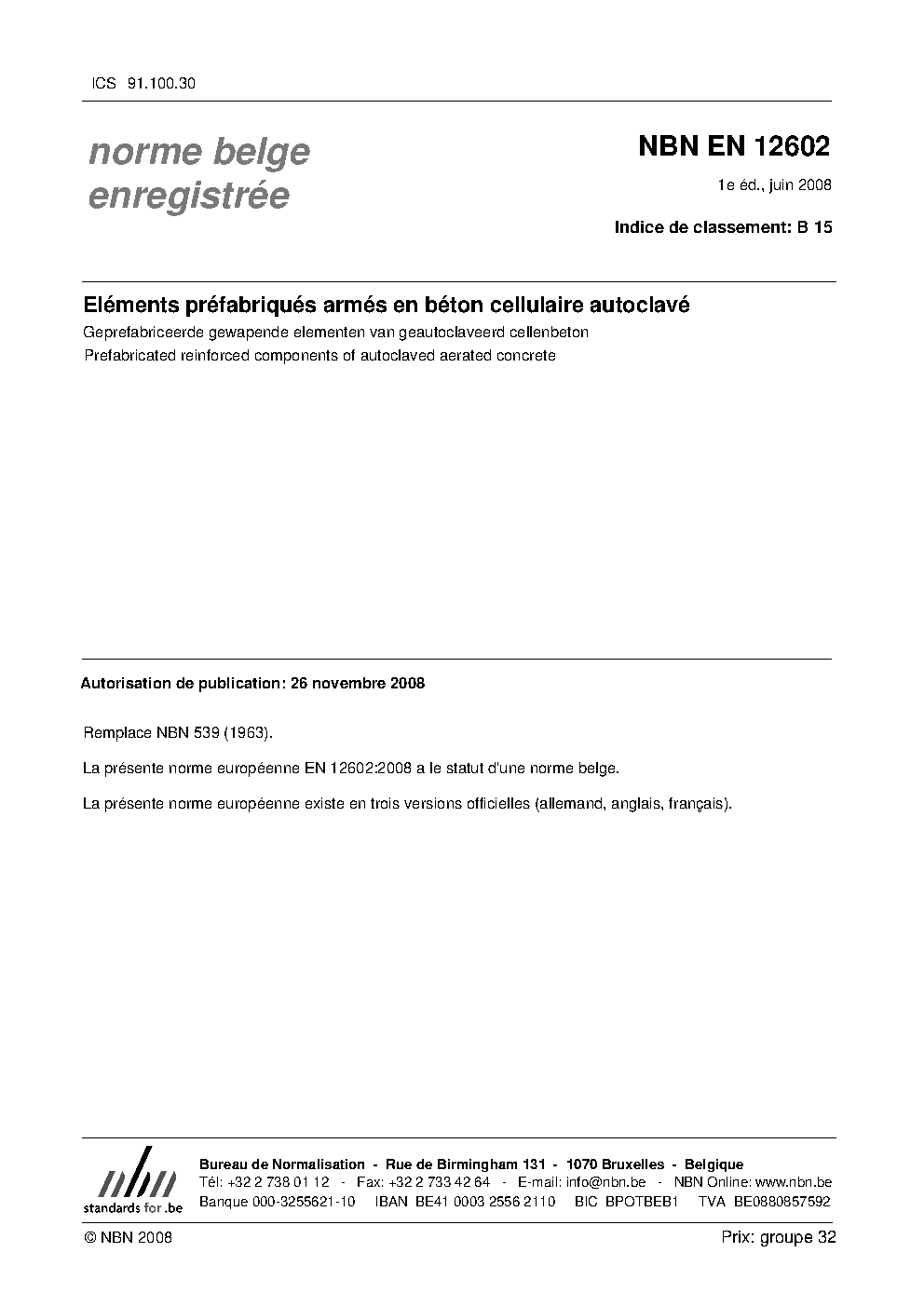 ICS 91.100.30

norme belge enregistrée

NBN EN 12602

1e éd., juin 2008

Indice de classement: B 15

Eléments préfabriqués armés en béton cellulaire autoclavé

Geprefabriceerde gewapende elementen van geautoclaveerd cellenbeton

Prefabricated reinforced components of autoclaved aerated concrete

Autorisation de publication: 26 novembre 2008

Remplace NBN 539 (1963).

La présente norme européenne EN 12602:2008 a le statut d'une norme belge.

La présente norme européenne existe en trois versions officielles (allemand, anglais, français).

nbn
standards for .be

Bureau de Normalisation - Rue de Birmingham 131 - 1070 Bruxelles - Belgique
Tél: +32 2 738 01 12 - Fax: +32 2 733 42 64 - E-mail: info@nbn.be - NBN Online: www.nbn.be
Banque 000-3255621-10 IBAN BE41 0003 2556 2110 BIC BPOTBEB1 TVA BE0880857592

© NBN 2008

Prix: groupe 32